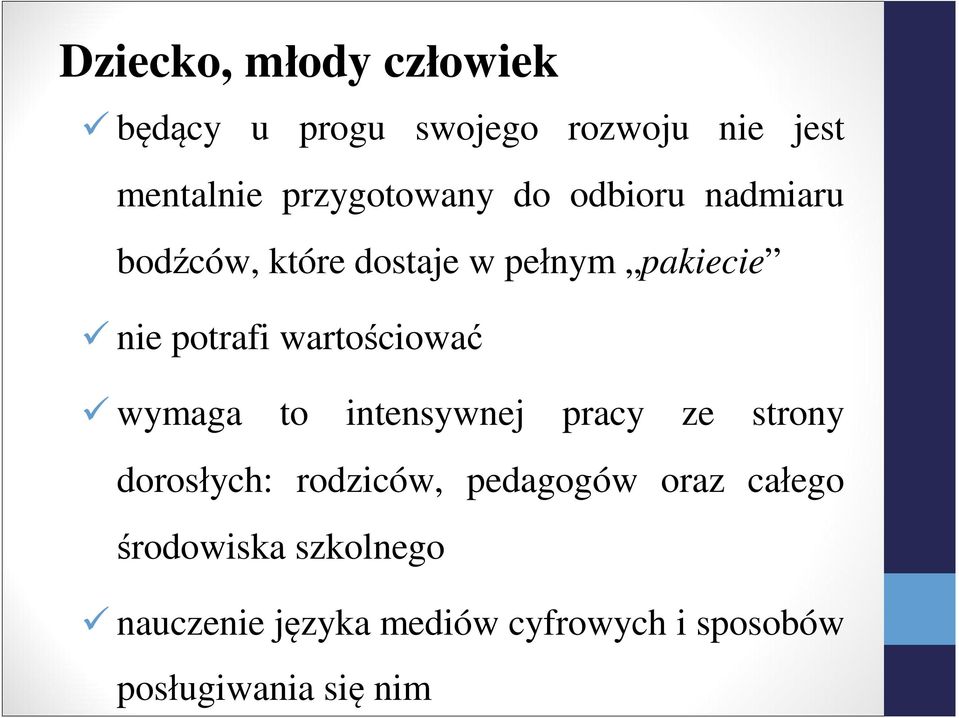 Dziecko, młody człowiek

✓ będący u progu swojego rozwoju nie jest mentalnie przygotowany do odbioru nadmiaru bodźców, które dostaje w pełnym „pakiecie”

✓ nie potrafi wartościować

✓ wymaga to intensywnej pracy ze strony dorosłych: rodziców, pedagogów oraz całego środowiska szkolnego

✓ nauczenie języka mediów cyfrowych i sposobów posługiwania się nim